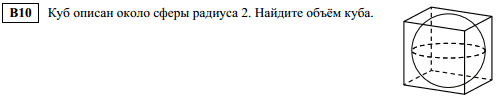 B10 Куб описан около сферы радиуса 2. Найдите объём куба.